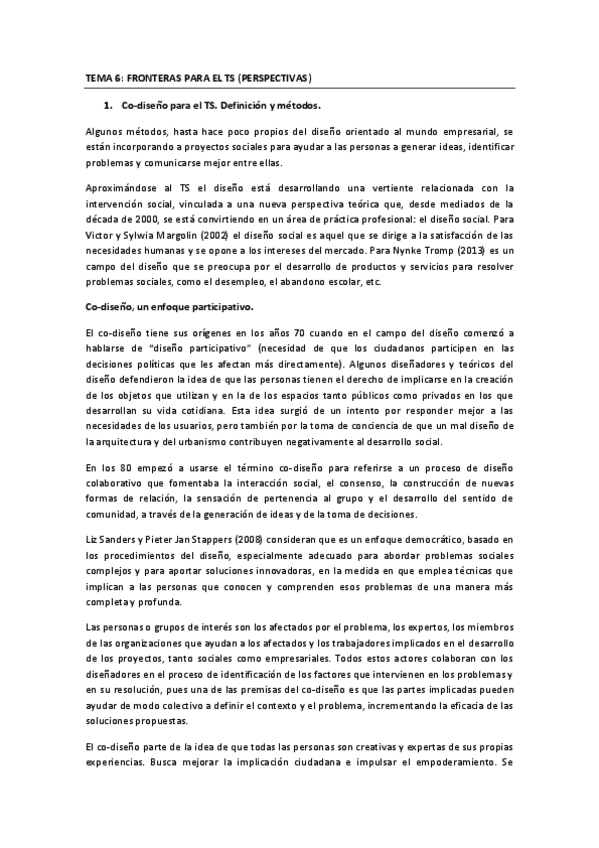 TEMA 6: FRONTERAS PARA EL TS (PERSPECTIVAS)

1. Co-diseño para el TS. Definición y métodos.

Algunos métodos, hasta hace poco propios del diseño orientado al mundo empresarial, se están incorporando a proyectos sociales para ayudar a las personas a generar ideas, identificar problemas y comunicarse mejor entre ellas.

Aproximándose al TS el diseño está desarrollando una vertiente relacionada con la intervención social, vinculada a una nueva perspectiva teórica que, desde mediados de la década de 2000, se está convirtiendo en un área de práctica profesional: el diseño social. Para Victor y Sylwia Margolin (2002) el diseño social es aquel que se dirige a la satisfacción de las necesidades humanas y se opone a los intereses del mercado. Para Nynke Tromp (2013) es un campo del diseño que se preocupa por el desarrollo de productos y servicios para resolver problemas sociales, como el desempleo, el abandono escolar, etc.

Co-diseño, un enfoque participativo.

El co-diseño tiene sus orígenes en los años 70 cuando en el campo del diseño comenzó a hablarse de "diseño participativo" (necesidad de que los ciudadanos participen en las decisiones políticas que les afectan más directamente). Algunos diseñadores y teóricos del diseño defendieron la idea de que las personas tienen el derecho de implicarse en la creación de los objetos que utilizan y en la de los espacios tanto públicos como privados en los que desarrollan su vida cotidiana. Esta idea surgió de un intento por responder mejor a las necesidades de los usuarios, pero también por la toma de conciencia de que un mal diseño de la arquitectura y del urbanismo contribuyen negativamente al desarrollo social.

En los 80 empezó a usarse el término co-diseño para referirse a un proceso de diseño colaborativo que fomentaba la interacción social, el consenso, la construcción de nuevas formas de relación, la sensación de pertenencia al grupo y el desarrollo del sentido de comunidad, a través de la generación de ideas y de la toma de decisiones.

Liz Sanders y Pieter Jan Stappers (2008) consideran que es un enfoque democrático, basado en los procedimientos del diseño, especialmente adecuado para abordar problemas sociales complejos y para aportar soluciones innovadoras, en la medida en que emplea técnicas que implican a las personas que conocen y comprenden esos problemas de una manera más completa y profunda.

Las personas o grupos de interés son los afectados por el problema, los expertos, los miembros de las organizaciones que ayudan a los afectados y los trabajadores implicados en el desarrollo de los proyectos, tanto sociales como empresariales. Todos estos actores colaboran con los diseñadores en el proceso de identificación de los factores que intervienen en los problemas y en su resolución, pues una de las premisas del co-diseño es que las partes implicadas pueden ayudar de modo colectivo a definir el contexto y el problema, incrementando la eficacia de las soluciones propuestas.

El co-diseño parte de la idea de que todas las personas son creativas y expertas de sus propias experiencias. Busca mejorar la implicación ciudadana e impulsar el empoderamiento. Se